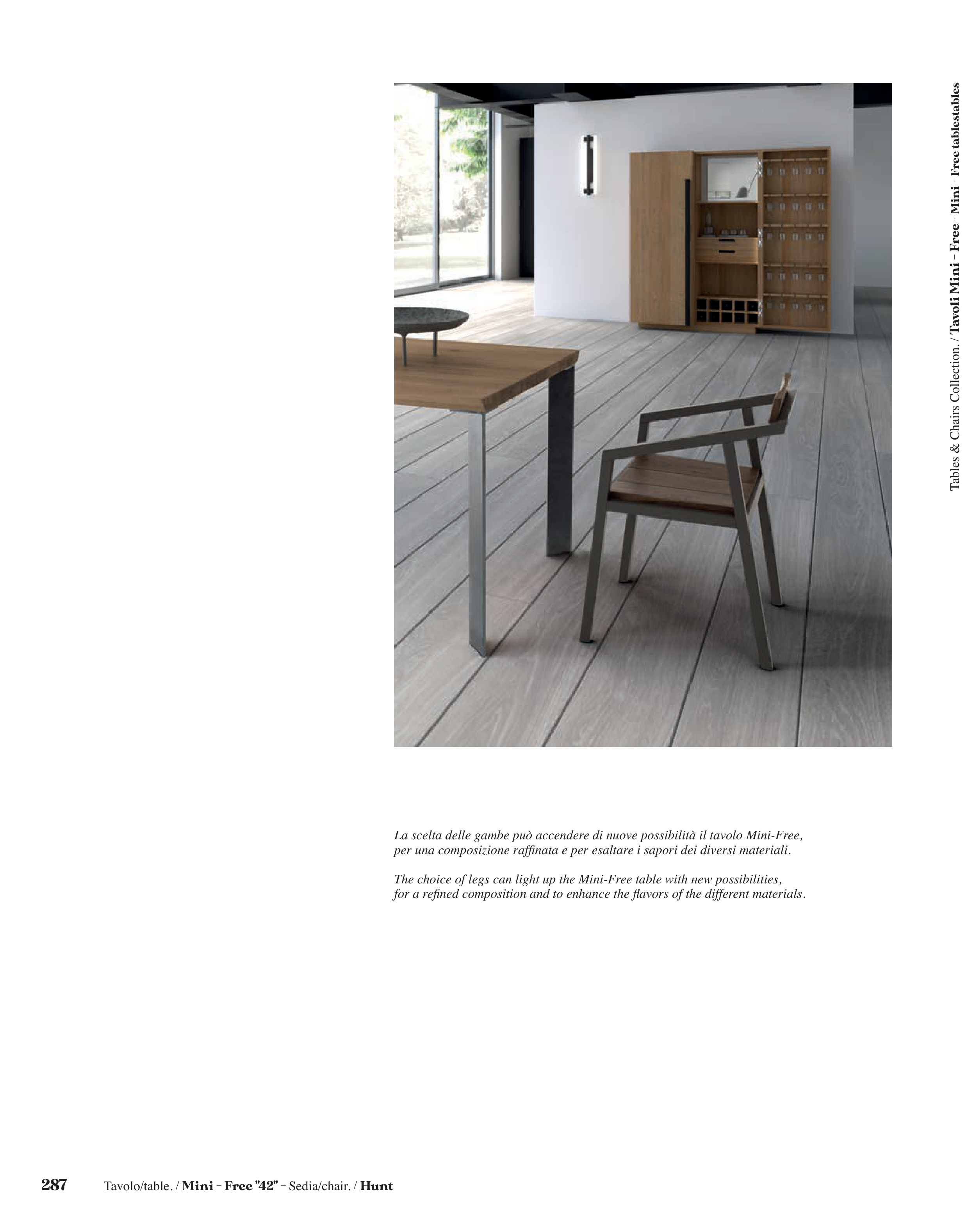 Tables & Chairs Collection. / Tavoli Mini - Free - Mini - Free tablestables

La scelta delle gambe può accendere di nuove possibilità il tavolo Mini-Free, per una composizione raffinata e per esaltare i sapori dei diversi materiali.

The choice of legs can light up the Mini-Free table with new possibilities, for a refined composition and to enhance the flavors of the different materials.

287 Tavolo/table. / Mini - Free "42" - Sedia/chair. / Hunt